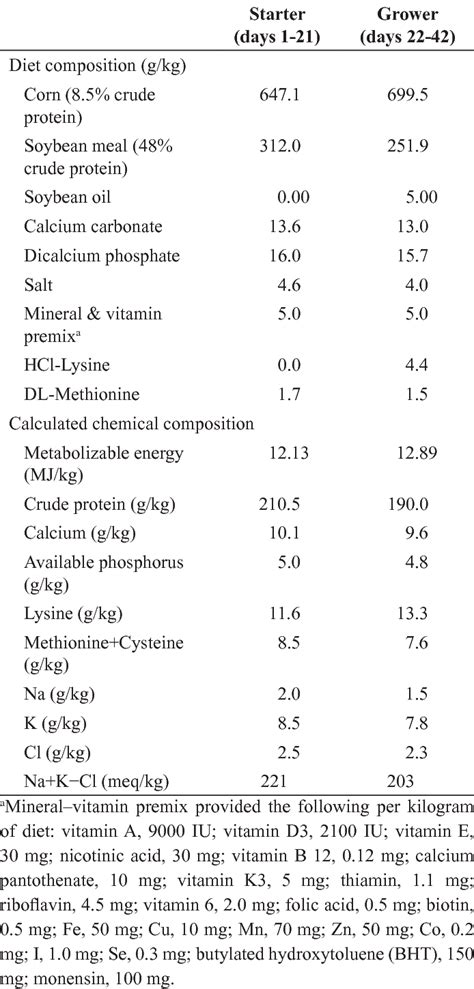 | | Starter (days 1-21) | Grower (days 22-42) |
|---|---|---|
| Diet composition (g/kg) | | |
| Corn (8.5% crude protein) | 647.1 | 699.5 |
| Soybean meal (48% crude protein) | 312.0 | 251.9 |
| Soybean oil | 0.00 | 5.00 |
| Calcium carbonate | 13.6 | 13.0 |
| Dicalcium phosphate | 16.0 | 15.7 |
| Salt | 4.6 | 4.0 |
| Mineral & vitamin premix$^a$ | 5.0 | 5.0 |
| HCl-Lysine | 0.0 | 4.4 |
| DL-Methionine | 1.7 | 1.5 |
| Calculated chemical composition | | |
| Metabolizable energy (MJ/kg) | 12.13 | 12.89 |
| Crude protein (g/kg) | 210.5 | 190.0 |
| Calcium (g/kg) | 10.1 | 9.6 |
| Available phosphorus (g/kg) | 5.0 | 4.8 |
| Lysine (g/kg) | 11.6 | 13.3 |
| Methionine+Cysteine (g/kg) | 8.5 | 7.6 |
| Na (g/kg) | 2.0 | 1.5 |
| K (g/kg) | 8.5 | 7.8 |
| Cl (g/kg) | 2.5 | 2.3 |
| Na+K−Cl (meq/kg) | 221 | 203 |

$^a$Mineral–vitamin premix provided the following per kilogram of diet: vitamin A, 9000 IU; vitamin D3, 2100 IU; vitamin E, 30 mg; nicotinic acid, 30 mg; vitamin B 12, 0.12 mg; calcium pantothenate, 10 mg; vitamin K3, 5 mg; thiamin, 1.1 mg; riboflavin, 4.5 mg; vitamin 6, 2.0 mg; folic acid, 0.5 mg; biotin, 0.5 mg; Fe, 50 mg; Cu, 10 mg; Mn, 70 mg; Zn, 50 mg; Co, 0.2 mg; I, 1.0 mg; Se, 0.3 mg; butylated hydroxytoluene (BHT), 150 mg; monensin, 100 mg.